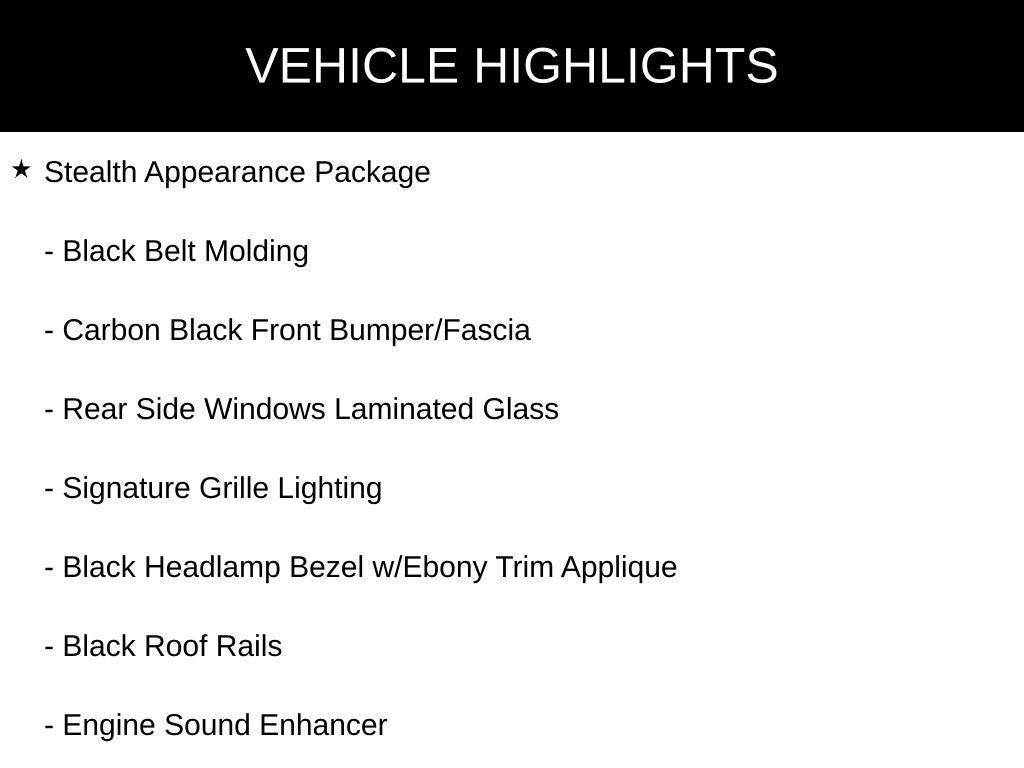 VEHICLE HIGHLIGHTS

★ Stealth Appearance Package

- Black Belt Molding

- Carbon Black Front Bumper/Fascia

- Rear Side Windows Laminated Glass

- Signature Grille Lighting

- Black Headlamp Bezel w/Ebony Trim Applique

- Black Roof Rails

- Engine Sound Enhancer